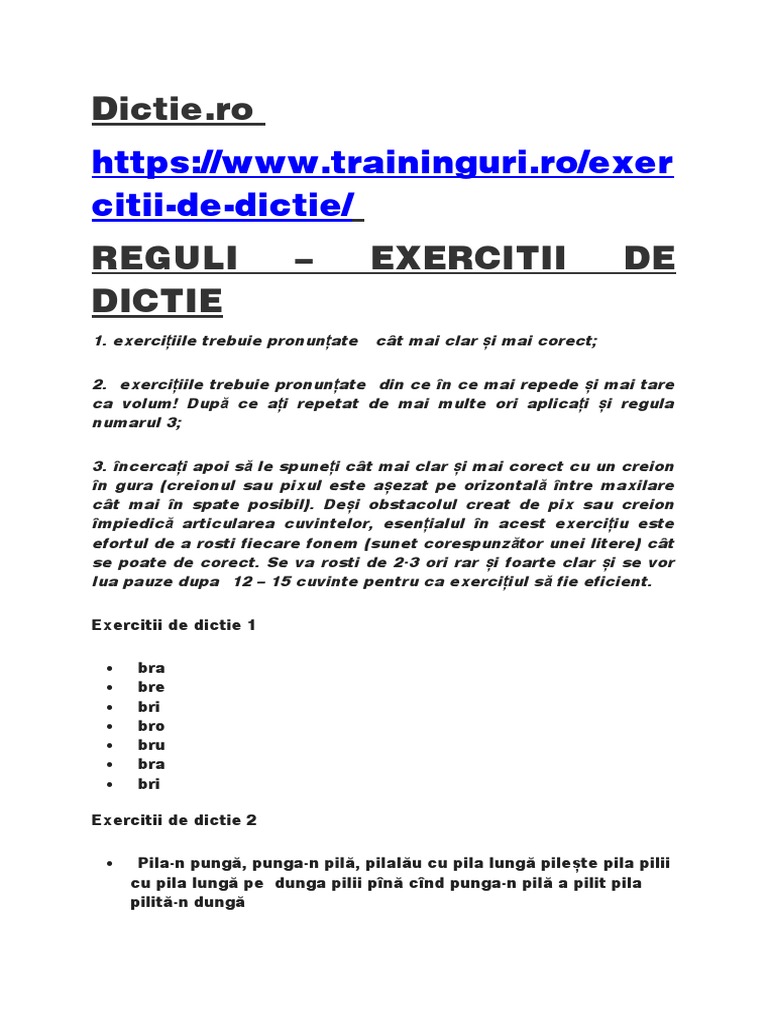 Dictie.ro

https://www.traininguri.ro/exercitii-de-dictie/

REGULI – EXERCITII DE DICTIE

1. exercițiile trebuie pronunțate cât mai clar și mai corect;

2. exercițiile trebuie pronunțate din ce în ce mai repede și mai tare ca volum! După ce ați repetat de mai multe ori aplicați și regula numarul 3;

3. încercați apoi să le spuneți cât mai clar și mai corect cu un creion în gura (creionul sau pixul este așezat pe orizontală între maxilare cât mai în spate posibil). Deși obstacolul creat de pix sau creion împiedică articularea cuvintelor, esențialul în acest exercițiu este efortul de a rosti fiecare fonem (sunet corespunzător unei litere) cât se poate de corect. Se va rosti de 2-3 ori rar și foarte clar și se vor lua pauze dupa 12 – 15 cuvinte pentru ca exercițiul să fie eficient.

Exercitii de dictie 1

• bra
• bre
• bri
• bro
• bru
• bra
• bri

Exercitii de dictie 2

• Pila-n pungă, punga-n pilă, pilalău cu pila lungă pilește pila pilii cu pila lungă pe dunga pilii pînă cînd punga-n pilă a pilit pila pilită-n dungă